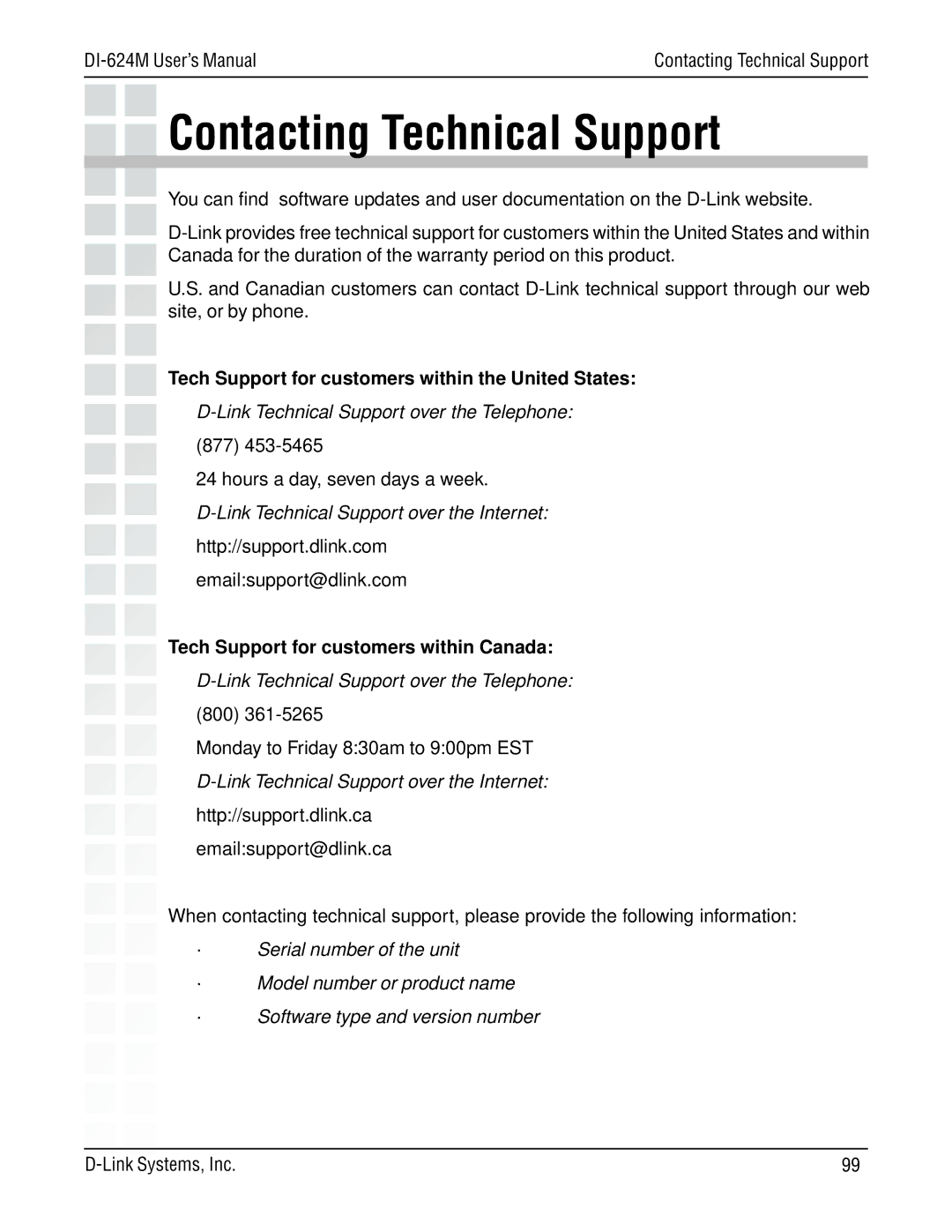 DI-624M User's Manual

Contacting Technical Support

Contacting Technical Support

You can find  software updates and user documentation on the D-Link website.

D-Link provides free technical support for customers within the United States and within Canada for the duration of the warranty period on this product.

U.S. and Canadian customers can contact D-Link technical support through our web site, or by phone.

Tech Support for customers within the United States:

D-Link Technical Support over the Telephone:

(877) 453-5465

24 hours a day, seven days a week.

D-Link Technical Support over the Internet:

http://support.dlink.com

email:support@dlink.com

Tech Support for customers within Canada:

D-Link Technical Support over the Telephone:

(800) 361-5265

Monday to Friday 8:30am to 9:00pm EST

D-Link Technical Support over the Internet:

http://support.dlink.ca

email:support@dlink.ca

When contacting technical support, please provide the following information:

· Serial number of the unit

· Model number or product name

· Software type and version number

D-Link Systems, Inc.

99